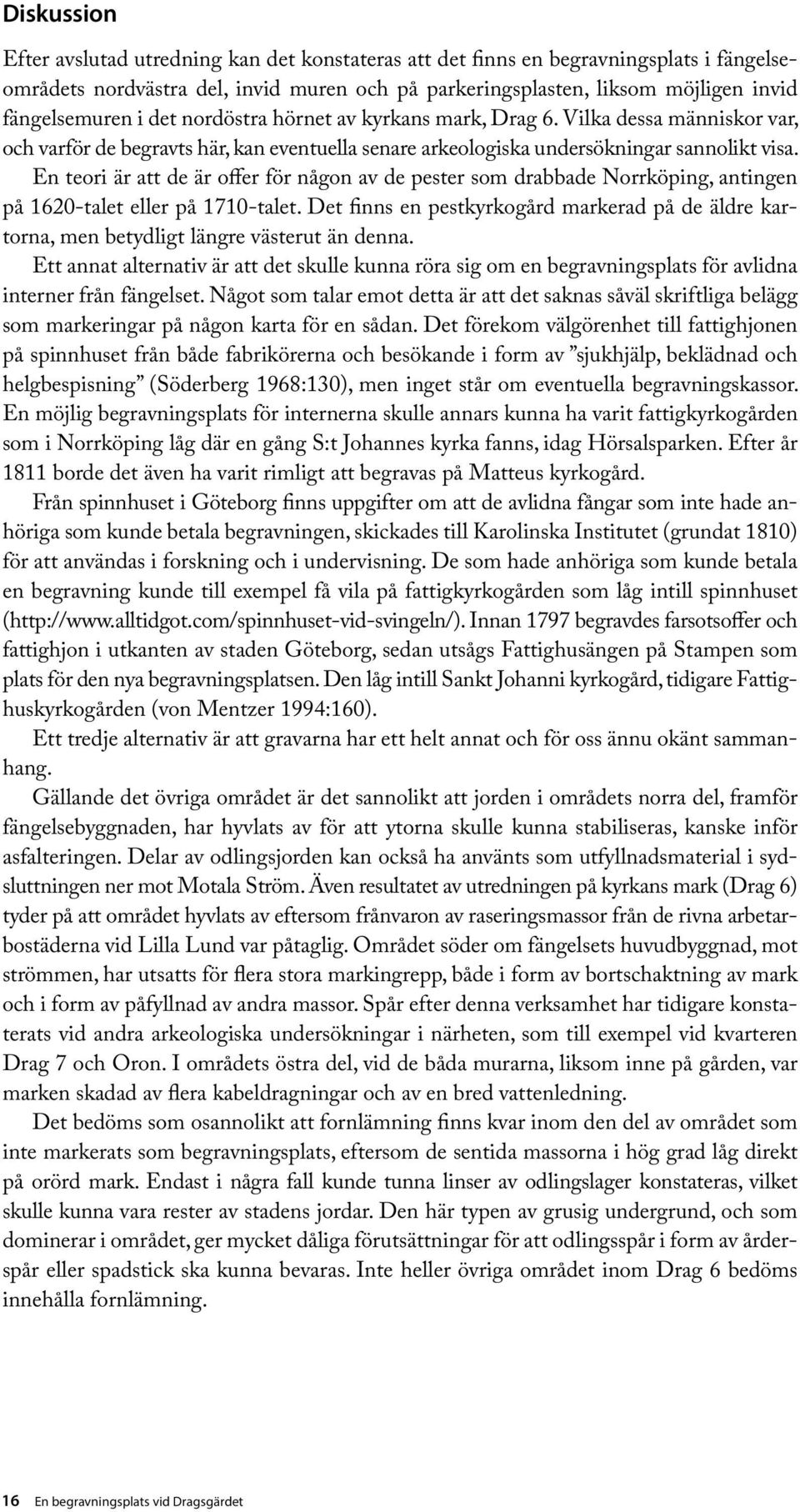 Diskussion

Efter avslutad utredning kan det konstateras att det finns en begravningsplats i fängelseområdets nordvästra del, invid muren och på parkeringsplasten, liksom möjligen invid fängelsemuren i det nordöstra hörnet av kyrkans mark, Drag 6. Vilka dessa människor var, och varför de begravts här, kan eventuella senare arkeologiska undersökningar sannolikt visa.

En teori är att de är offer för någon av de pester som drabbade Norrköping, antingen på 1620-talet eller på 1710-talet. Det finns en pestkyrkogård markerad på de äldre kartorna, men betydligt längre västerut än denna.

Ett annat alternativ är att det skulle kunna röra sig om en begravningsplats för avlidna interner från fängelset. Något som talar emot detta är att det saknas såväl skriftliga belägg som markeringar på någon karta för en sådan. Det förekom välgörenhet till fattighjonen på spinnhuset från både fabrikörerna och besökande i form av ”sjukhjälp, beklädnad och helgbespisning” (Söderberg 1968:130), men inget står om eventuella begravningskassor. En möjlig begravningsplats för internerna skulle annars kunna ha varit fattigkyrkogården som i Norrköping låg där en gång S:t Johannes kyrka fanns, idag Hörsalsparken. Efter år 1811 borde det även ha varit rimligt att begravas på Matteus kyrkogård.

Från spinnhuset i Göteborg finns uppgifter om att de avlidna fångar som inte hade anhöriga som kunde betala begravningen, skickades till Karolinska Institutet (grundat 1810) för att användas i forskning och i undervisning. De som hade anhöriga som kunde betala en begravning kunde till exempel få vila på fattigkyrkogården som låg intill spinnhuset (http://www.alltidgot.com/spinnhuset-vid-svingeln/). Innan 1797 begravdes farsotsoffer och fattighjon i utkanten av staden Göteborg, sedan utsågs Fattighusängen på Stampen som plats för den nya begravningsplatsen. Den låg intill Sankt Johanni kyrkogård, tidigare Fattighuskyrkogården (von Mentzer 1994:160).

Ett tredje alternativ är att gravarna har ett helt annat och för oss ännu okänt sammanhang.

Gällande det övriga området är det sannolikt att jorden i områdets norra del, framför fängelsebyggnaden, har hyvlats av för att ytorna skulle kunna stabiliseras, kanske inför asfalteringen. Delar av odlingsjorden kan också ha använts som utfyllnadsmaterial i sydsluttningen ner mot Motala Ström. Även resultatet av utredningen på kyrkans mark (Drag 6) tyder på att området hyvlats av eftersom frånvaron av raseringsmassor från de rivna arbetarbostäderna vid Lilla Lund var påtaglig. Området söder om fängelsets huvudbyggnad, mot strömmen, har utsatts för flera stora markingrepp, både i form av bortschaktning av mark och i form av påfyllnad av andra massor. Spår efter denna verksamhet har tidigare konstaterats vid andra arkeologiska undersökningar i närheten, som till exempel vid kvarteren Drag 7 och Oron. I områdets östra del, vid de båda murarna, liksom inne på gården, var marken skadad av flera kabeldragningar och av en bred vattenledning.

Det bedöms som osannolikt att fornlämning finns kvar inom den del av området som inte markerats som begravningsplats, eftersom de sentida massorna i hög grad låg direkt på orörd mark. Endast i några fall kunde tunna linser av odlingslager konstateras, vilket skulle kunna vara rester av stadens jordar. Den här typen av grusig undergrund, och som dominerar i området, ger mycket dåliga förutsättningar för att odlingsspår i form av årderspår eller spadstick ska kunna bevaras. Inte heller övriga området inom Drag 6 bedöms innehålla fornlämning.

16 En begravningsplats vid Dragsgärdet